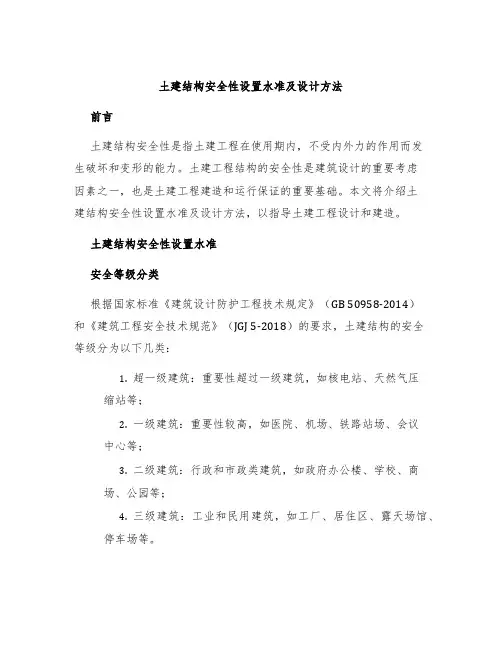 土建结构安全性设置水准及设计方法

前言

土建结构安全性是指土建工程在使用期内，不受内外力的作用而发生破坏和变形的能力。土建工程结构的安全性是建筑设计的重要考虑因素之一，也是土建工程建造和运行保证的重要基础。本文将介绍土建结构安全性设置水准及设计方法，以指导土建工程设计和建造。

土建结构安全性设置水准

安全等级分类

根据国家标准《建筑设计防护工程技术规定》（GB 50958-2014）和《建筑工程安全技术规范》（JGJ 5-2018）的要求，土建结构的安全等级分为以下几类：

1. 超一级建筑：重要性超过一级建筑，如核电站、天然气压缩站等；

2. 一级建筑：重要性较高，如医院、机场、铁路站场、会议中心等；

3. 二级建筑：行政和市政类建筑，如政府办公楼、学校、商场、公园等；

4. 三级建筑：工业和民用建筑，如工厂、居住区、露天场馆、停车场等。